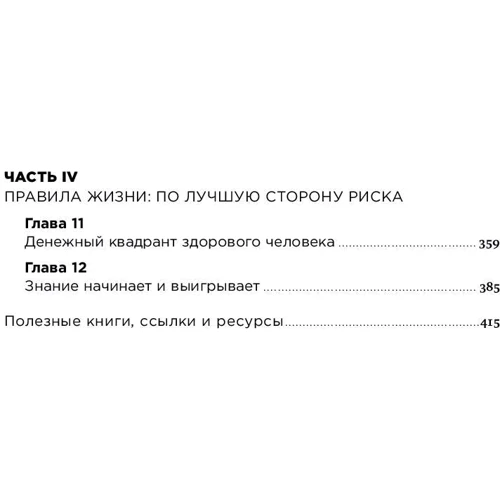 ЧАСТЬ IV
ПРАВИЛА ЖИЗНИ: ПО ЛУЧШУЮ СТОРОНУ РИСКА

Глава 11
Денежный квадрант здорового человека ........ 359

Глава 12
Знание начинает и выигрывает ........ 385

Полезные книги, ссылки и ресурсы ........ 415